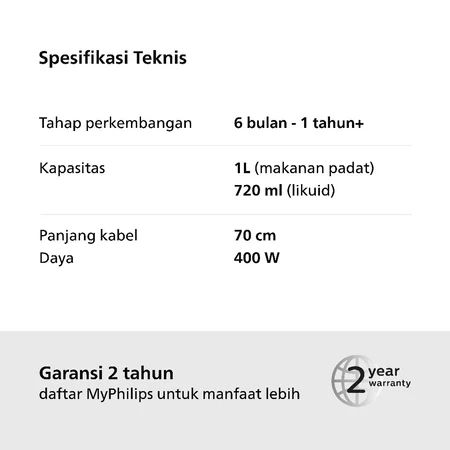 Spesifikasi Teknis

Tahap perkembangan 6 bulan - 1 tahun+

Kapasitas 1L (makanan padat)
720 ml (likuid)

Panjang kabel 70 cm
Daya 400 W

Garansi 2 tahun
daftar MyPhilips untuk manfaat lebih

2 year
warranty